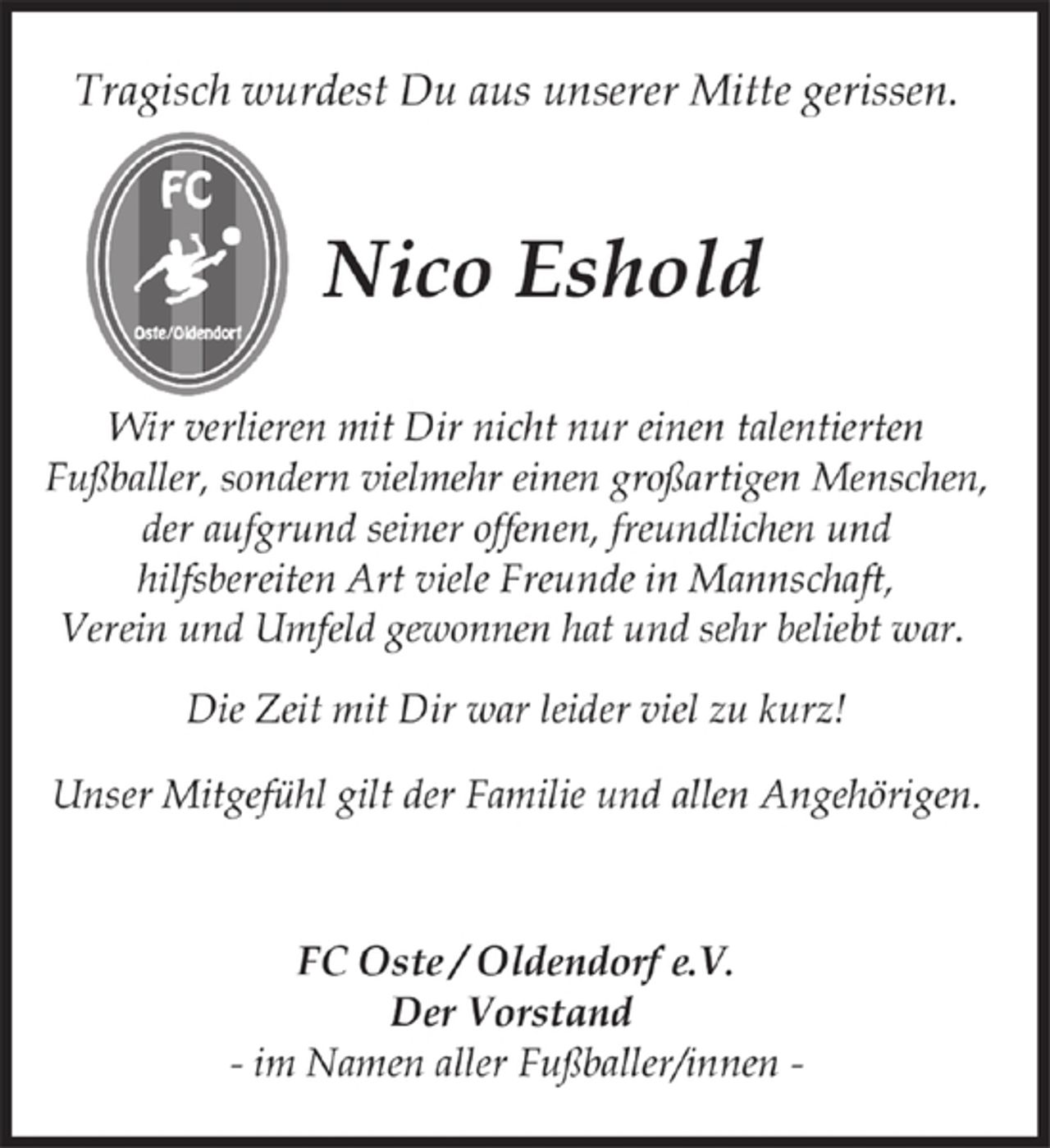 Tragisch wurdest Du aus unserer Mitte gerissen.

FC

Oste/Oldendorf

Nico Eshold

Wir verlieren mit Dir nicht nur einen talentierten Fußballer, sondern vielmehr einen großartigen Menschen, der aufgrund seiner offenen, freundlichen und hilfsbereiten Art viele Freunde in Mannschaft, Verein und Umfeld gewonnen hat und sehr beliebt war.

Die Zeit mit Dir war leider viel zu kurz!

Unser Mitgefühl gilt der Familie und allen Angehörigen.

FC Oste / Oldendorf e.V.
Der Vorstand
- im Namen aller Fußballer/innen -